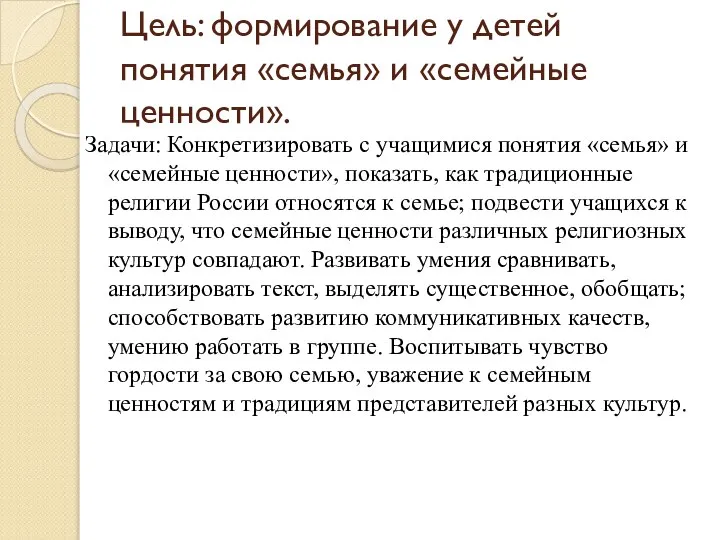 Цель: формирование у детей понятия «семья» и «семейные ценности».

Задачи: Конкретизировать с учащимися понятия «семья» и «семейные ценности», показать, как традиционные религии России относятся к семье; подвести учащихся к выводу, что семейные ценности различных религиозных культур совпадают. Развивать умения сравнивать, анализировать текст, выделять существенное, обобщать; способствовать развитию коммуникативных качеств, умению работать в группе. Воспитывать чувство гордости за свою семью, уважение к семейным ценностям и традициям представителей разных культур.